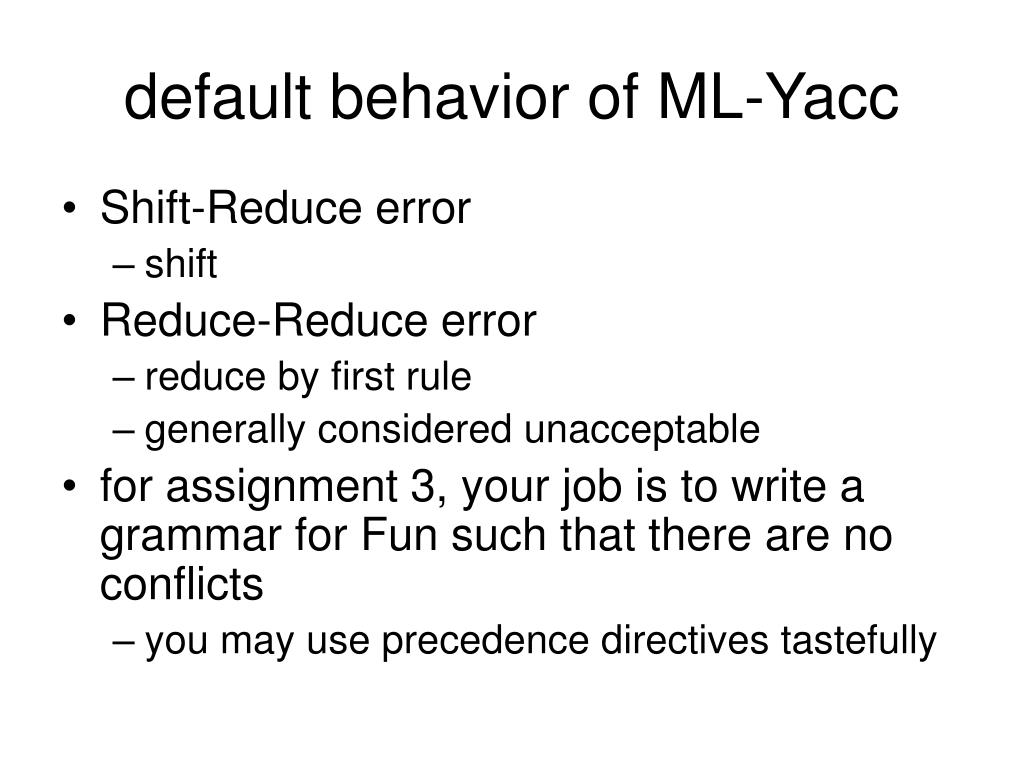 default behavior of ML-Yacc

• Shift-Reduce error
  – shift
• Reduce-Reduce error
  – reduce by first rule
  – generally considered unacceptable
• for assignment 3, your job is to write a grammar for Fun such that there are no conflicts
  – you may use precedence directives tastefully